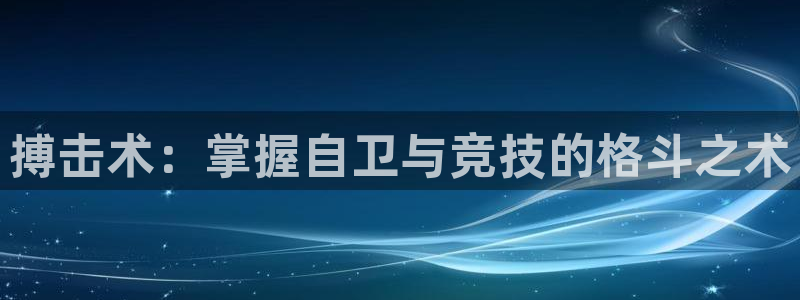 搏击术：掌握自卫与竞技的格斗之术